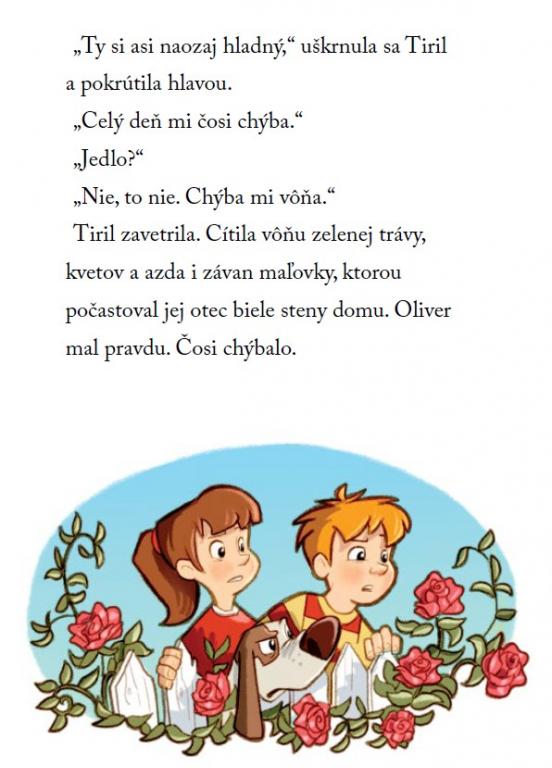 „Ty si asi naozaj hladný,“ uškrnula sa Tiril a pokrútila hlavou.

„Celý deň mi čosi chýba.“

„Jedlo?“

„Nie, to nie. Chýba mi vôňa.“

Tiril zavetrila. Cítila vôňu zelenej trávy, kvetov a azda i závan maľovky, ktorou počastoval jej otec biele steny domu. Oliver mal pravdu. Čosi chýbalo.